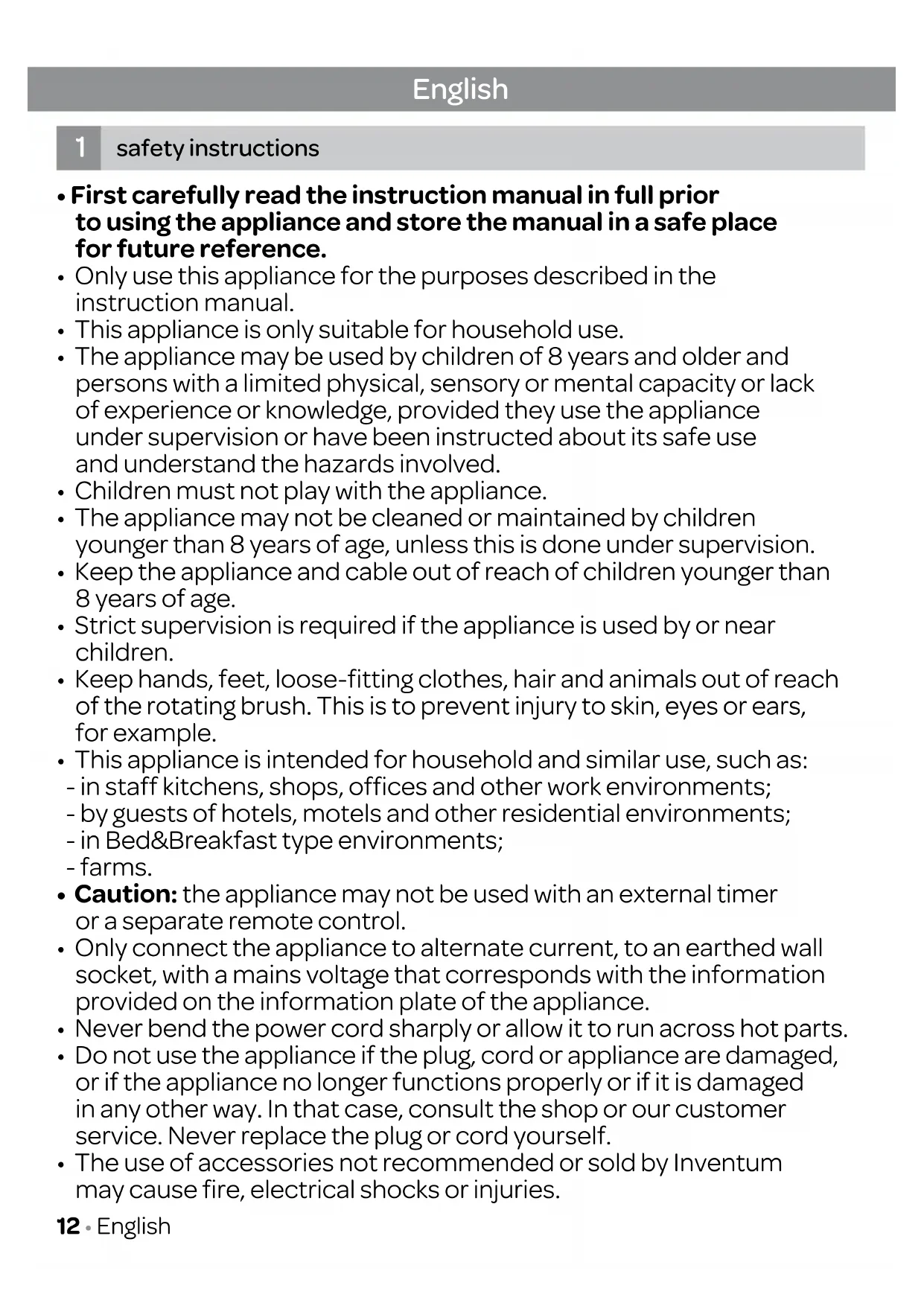 English

1 safety instructions

• First carefully read the instruction manual in full prior to using the appliance and store the manual in a safe place for future reference.
• Only use this appliance for the purposes described in the instruction manual.
• This appliance is only suitable for household use.
• The appliance may be used by children of 8 years and older and persons with a limited physical, sensory or mental capacity or lack of experience or knowledge, provided they use the appliance under supervision or have been instructed about its safe use and understand the hazards involved.
• Children must not play with the appliance.
• The appliance may not be cleaned or maintained by children younger than 8 years of age, unless this is done under supervision.
• Keep the appliance and cable out of reach of children younger than 8 years of age.
• Strict supervision is required if the appliance is used by or near children.
• Keep hands, feet, loose-fitting clothes, hair and animals out of reach of the rotating brush. This is to prevent injury to skin, eyes or ears, for example.
• This appliance is intended for household and similar use, such as:
- in staff kitchens, shops, offices and other work environments;
- by guests of hotels, motels and other residential environments;
- in Bed&Breakfast type environments;
- farms.
• Caution: the appliance may not be used with an external timer or a separate remote control.
• Only connect the appliance to alternate current, to an earthed wall socket, with a mains voltage that corresponds with the information provided on the information plate of the appliance.
• Never bend the power cord sharply or allow it to run across hot parts.
• Do not use the appliance if the plug, cord or appliance are damaged, or if the appliance no longer functions properly or if it is damaged in any other way. In that case, consult the shop or our customer service. Never replace the plug or cord yourself.
• The use of accessories not recommended or sold by Inventum may cause fire, electrical shocks or injuries.

12 • English